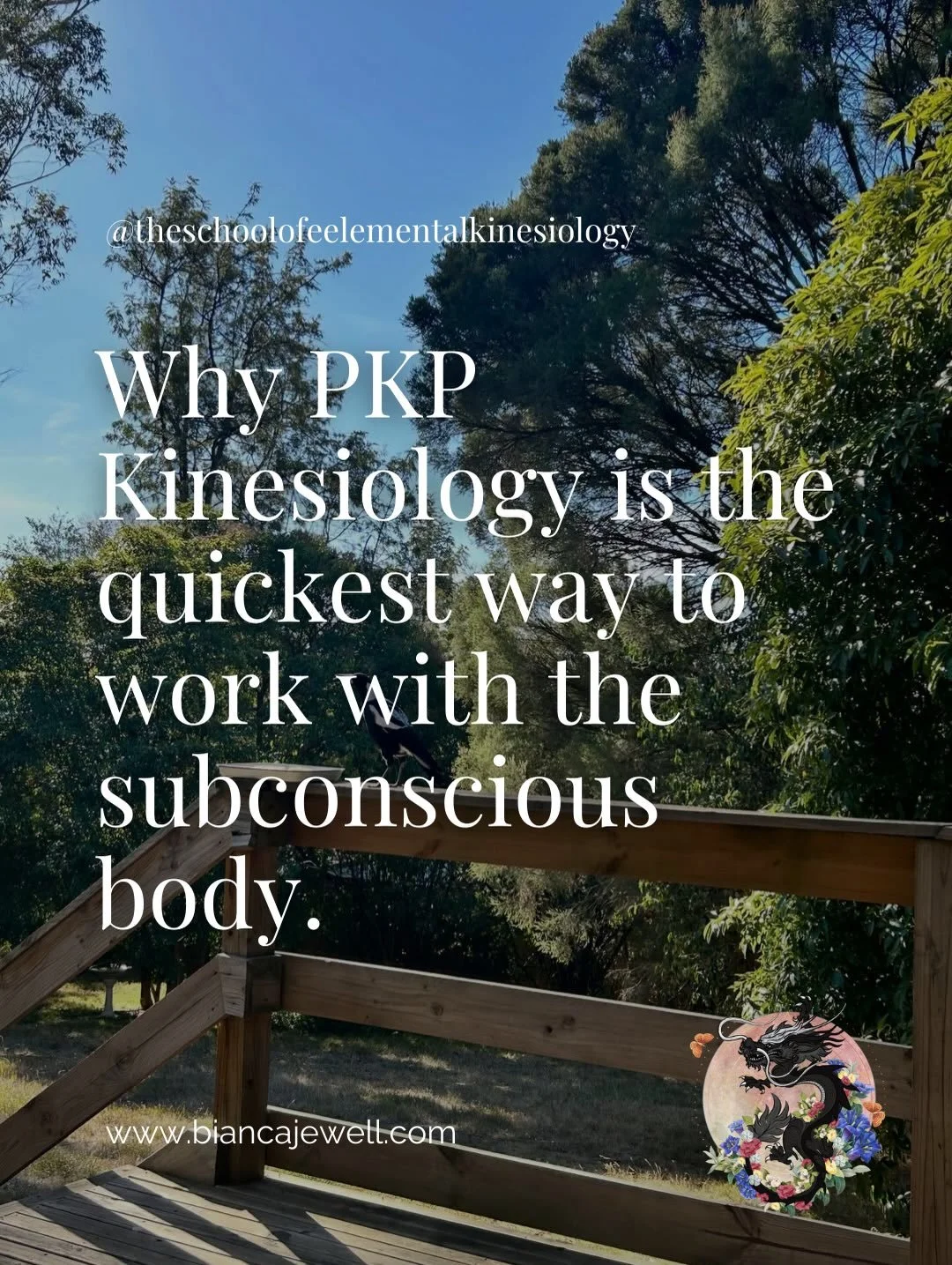 @theschoolofeelementalkinesiology

Why PKP Kinesiology is the quickest way to work with the subconscious body.

www.biancajewell.com